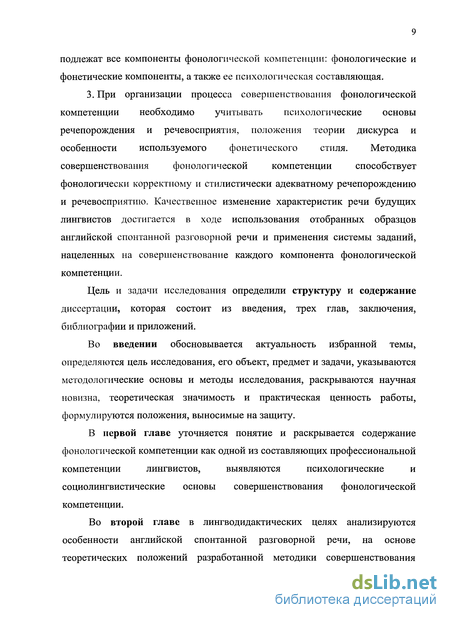 9

подлежат все компоненты фонологической компетенции: фонологические и фонетические компоненты, а также ее психологическая составляющая.

3. При организации процесса совершенствования фонологической компетенции необходимо учитывать психологические основы речепорождения и речевосприятия, положения теории дискурса и особенности используемого фонетического стиля. Методика совершенствования фонологической компетенции способствует фонологически корректному и стилистически адекватному речепорождению и речевосприятию. Качественное изменение характеристик речи будущих лингвистов достигается в ходе использования отобранных образцов английской спонтанной разговорной речи и применения системы заданий, нацеленных на совершенствование каждого компонента фонологической компетенции.

Цель и задачи исследования определили структуру и содержание диссертации, которая состоит из введения, трех глав, заключения, библиографии и приложений.

Во введении обосновывается актуальность избранной темы, определяются цель исследования, его объект, предмет и задачи, указываются методологические основы и методы исследования, раскрываются научная новизна, теоретическая значимость и практическая ценность работы, формулируются положения, выносимые на защиту.

В первой главе уточняется понятие и раскрывается содержание фонологической компетенции как одной из составляющих профессиональной компетенции лингвистов, выявляются психологические и социолингвистические основы совершенствования фонологической компетенции.

Во второй главе в лингводидактических целях анализируются особенности английской спонтанной разговорной речи, на основе теоретических положений разработанной методики совершенствования

dsLib.net
библиотека диссертаций